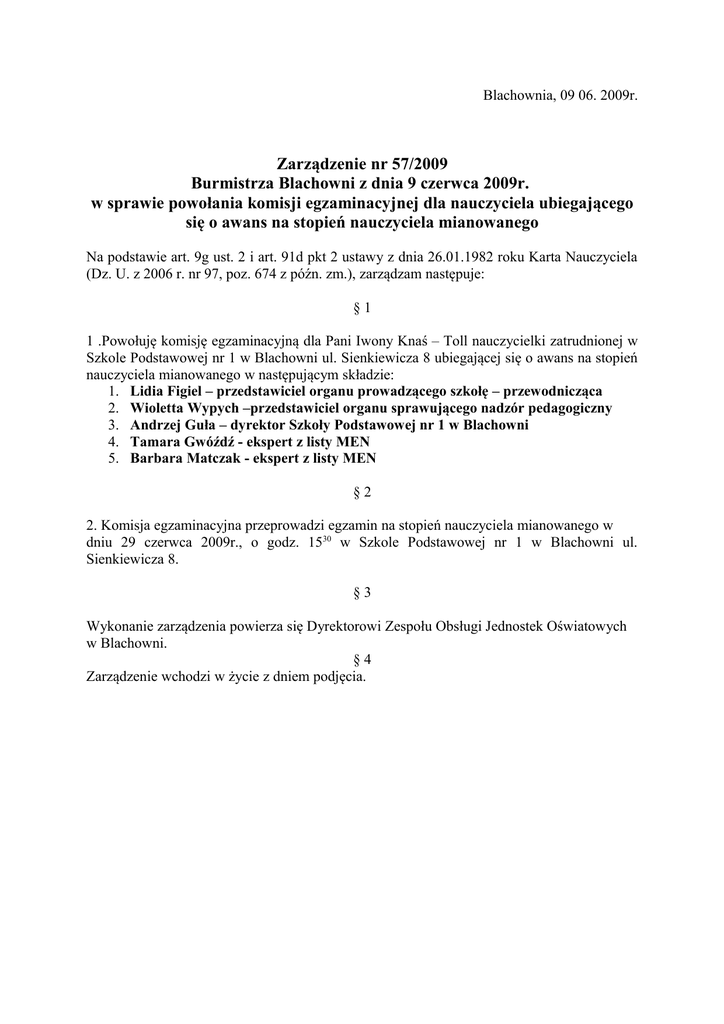 Blachownia, 09 06. 2009r.

Zarządzenie nr 57/2009
Burmistrza Blachowni z dnia 9 czerwca 2009r.
w sprawie powołania komisji egzaminacyjnej dla nauczyciela ubiegającego się o awans na stopień nauczyciela mianowanego

Na podstawie art. 9g ust. 2 i art. 91d pkt 2 ustawy z dnia 26.01.1982 roku Karta Nauczyciela (Dz. U. z 2006 r. nr 97, poz. 674 z późn. zm.), zarządzam następuje:

§ 1

1 .Powołuję komisję egzaminacyjną dla Pani Iwony Knaś – Toll nauczycielki zatrudnionej w Szkole Podstawowej nr 1 w Blachowni ul. Sienkiewicza 8 ubiegającej się o awans na stopień nauczyciela mianowanego w następującym składzie:
1. Lidia Figiel – przedstawiciel organu prowadzącego szkołę – przewodnicząca
2. Wioletta Wypych –przedstawiciel organu sprawującego nadzór pedagogiczny
3. Andrzej Guła – dyrektor Szkoły Podstawowej nr 1 w Blachowni
4. Tamara Gwóźdź - ekspert z listy MEN
5. Barbara Matczak - ekspert z listy MEN

§ 2

2. Komisja egzaminacyjna przeprowadzi egzamin na stopień nauczyciela mianowanego w dniu 29 czerwca 2009r., o godz. $15^{30}$ w Szkole Podstawowej nr 1 w Blachowni ul. Sienkiewicza 8.

§ 3

Wykonanie zarządzenia powierza się Dyrektorowi Zespołu Obsługi Jednostek Oświatowych w Blachowni.

§ 4

Zarządzenie wchodzi w życie z dniem podjęcia.